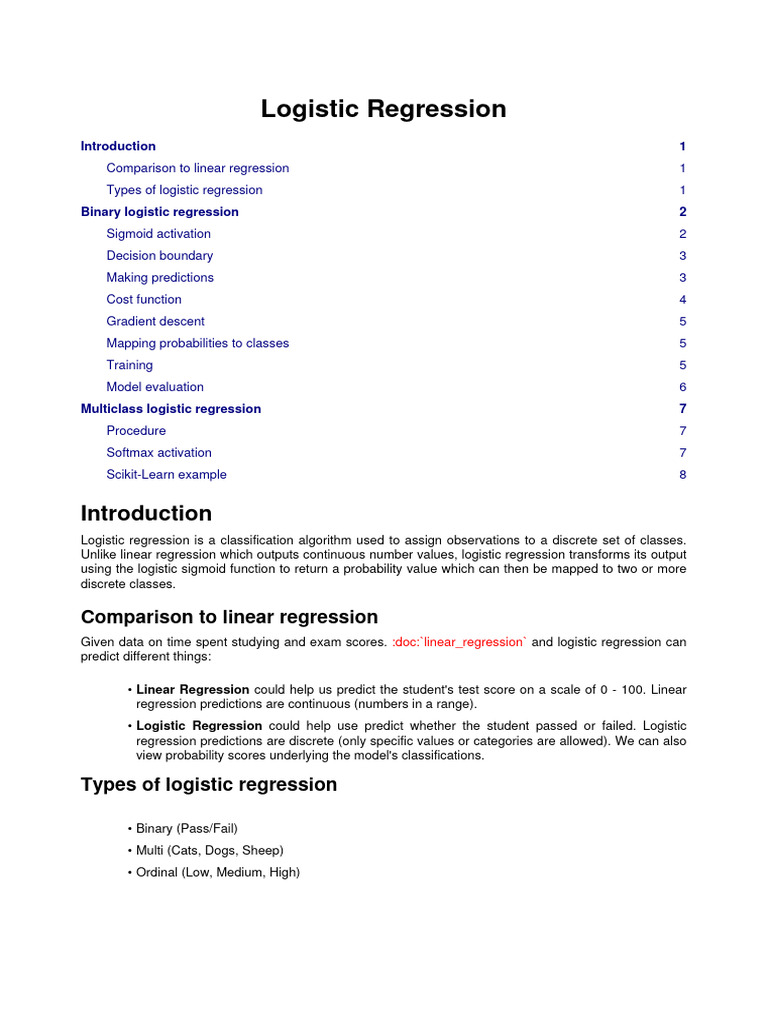 Logistic Regression

Introduction 1
Comparison to linear regression 1
Types of logistic regression 1
Binary logistic regression 2
Sigmoid activation 2
Decision boundary 3
Making predictions 3
Cost function 4
Gradient descent 5
Mapping probabilities to classes 5
Training 5
Model evaluation 6
Multiclass logistic regression 7
Procedure 7
Softmax activation 7
Scikit-Learn example 8

Introduction

Logistic regression is a classification algorithm used to assign observations to a discrete set of classes. Unlike linear regression which outputs continuous number values, logistic regression transforms its output using the logistic sigmoid function to return a probability value which can then be mapped to two or more discrete classes.

Comparison to linear regression

Given data on time spent studying and exam scores. :doc:`linear_regression` and logistic regression can predict different things:

• Linear Regression could help us predict the student's test score on a scale of 0 - 100. Linear regression predictions are continuous (numbers in a range).

• Logistic Regression could help use predict whether the student passed or failed. Logistic regression predictions are discrete (only specific values or categories are allowed). We can also view probability scores underlying the model's classifications.

Types of logistic regression

• Binary (Pass/Fail)
• Multi (Cats, Dogs, Sheep)
• Ordinal (Low, Medium, High)